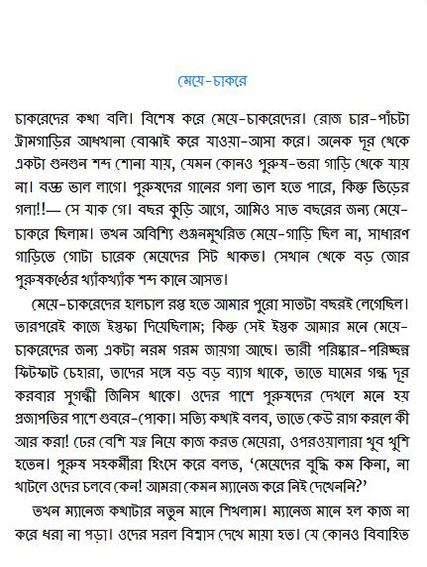 মেয়ে-চাকরে

চাকরেদের কথা বলি। বিশেষ করে মেয়ে-চাকরেদের। রোজ চার-পাঁচটা ট্রামগাড়ির আধখানা বোঝাই করে যাওয়া-আসা করে। অনেক দূর থেকে একটা গুনগুন শব্দ শোনা যায়, যেমন কোনও পুরুষ-ভরা গাড়ি থেকে যায় না। বড্ড ভাল লাগে। পুরুষদের গানের গলা ভাল হতে পারে, কিন্তু ভিড়ের গলা!!— সে যাক গে। বছর কুড়ি আগে, আমিও সাত বছরের জন্য মেয়ে-চাকরে ছিলাম। তখন অবিশ্যি গুঞ্জনমুখরিত মেয়ে-গাড়ি ছিল না, সাধারণ গাড়িতে গোটা চারেক মেয়েদের সিট থাকত। সেখান থেকে বড় জোর পুরুষকণ্ঠের খ্যাঁকখ্যাঁক শব্দ কানে আসত।

মেয়ে-চাকরেদের হালচাল রপ্ত হতে আমার পুরো সাতটা বছরই লেগেছিল। তারপরেই কাজে ইস্তফা দিয়েছিলাম; কিন্তু সেই ইস্তক আমার মনে মেয়ে-চাকরেদের জন্য একটা নরম গরম জায়গা আছে। ভারী পরিষ্কার-পরিচ্ছন্ন ফিটফাট চেহারা, তাদের সঙ্গে বড় বড় ব্যাগ থাকে, তাতে ঘামের গন্ধ দূর করবার সুগন্ধী জিনিস থাকে। ওদের পাশে পুরুষদের দেখলে মনে হয় প্রজাপতির পাশে গুবরে-পোকা। সত্যি কথাই বলব, তাতে কেউ রাগ করলে কী আর করা! ঢের বেশি যত্ন নিয়ে কাজ করত মেয়েরা, ওপরওয়ালারা খুব খুশি হতেন। পুরুষ সহকর্মীরা হিংসে করে বলত, 'মেয়েদের বুদ্ধি কম কিনা, না খাটলে ওদের চলবে কেন! আমরা কেমন ম্যানেজ করে নিই দেখেননি?'

তখন ম্যানেজ কথাটার নতুন মানে শিখলাম। ম্যানেজ মানে হল কাজ না করে ধরা না পড়া। ওদের সরল বিশ্বাস দেখে মায়া হত। যে কোনও বিবাহিত